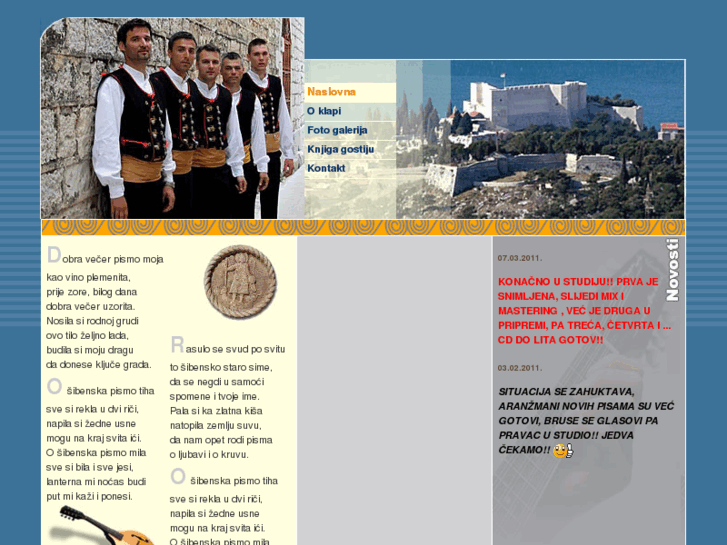 Naslovna
O klapi
Foto galerija
Knjiga gostiju
Kontakt

Dobra večer pismo moja
kao vino plemenita,
prije zore, bilog dana
dobra večer uzorita.
Nosila si rodnoj grudi
ovo tilo željno lada,
budila si moju dragu
da donese ključe grada.

O šibenska pismo tiha
sve si rekla u dvi riči,
napila si žedne usne
mogu na kraj svita ići.
O šibenska pismo mila
sve si bila i sve jesi,
lanterna mi noćas budi
put mi kaži i ponesi.

Rasulo se svud po svitu
to šibensko staro sime,
da se negdi u samoći
spomene i tvoje ime.
Pala si ka zlatna kiša
natopila zemlju suvu,
da nam opet rodi pisma
o ljubavi i o kruvu.

O šibenska pismo tiha
sve si rekla u dvi riči,
napila si žedne usne
mogu na kraj svita ići.
O šibenska pismo mila

Novosti

07.03.2011.

KONAČNO U STUDIJU!! PRVA JE SNIMLJENA, SLIJEDI MIX I MASTERING , VEĆ JE DRUGA U PRIPREMI, PA TREĆA, ČETVRTA I ... CD DO LITA GOTOV!!

03.02.2011.

SITUACIJA SE ZAHUKTAVA, ARANŽMANI NOVIH PISAMA SU VEĆ GOTOVI, BRUSE SE GLASOVI PA PRAVAC U STUDIO!! JEDVA ČEKAMO!!